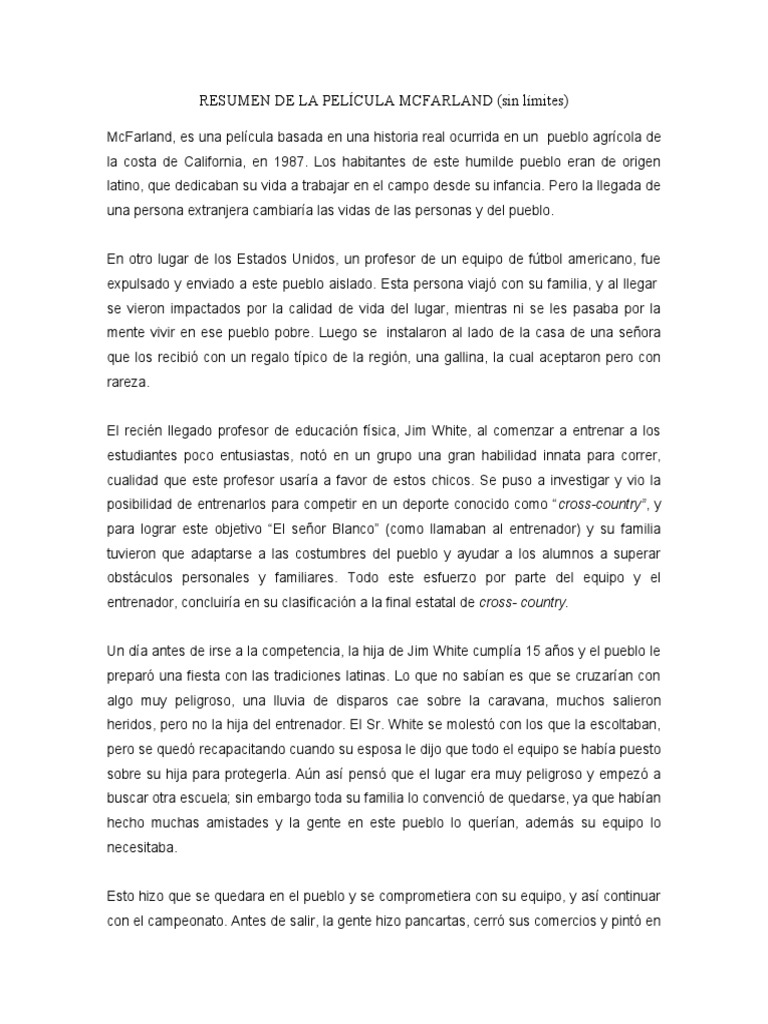 RESUMEN DE LA PELÍCULA MCFARLAND (sin límites)

McFarland, es una película basada en una historia real ocurrida en un pueblo agrícola de la costa de California, en 1987. Los habitantes de este humilde pueblo eran de origen latino, que dedicaban su vida a trabajar en el campo desde su infancia. Pero la llegada de una persona extranjera cambiaría las vidas de las personas y del pueblo.

En otro lugar de los Estados Unidos, un profesor de un equipo de fútbol americano, fue expulsado y enviado a este pueblo aislado. Esta persona viajó con su familia, y al llegar se vieron impactados por la calidad de vida del lugar, mientras ni se les pasaba por la mente vivir en ese pueblo pobre. Luego se instalaron al lado de la casa de una señora que los recibió con un regalo típico de la región, una gallina, la cual aceptaron pero con rareza.

El recién llegado profesor de educación física, Jim White, al comenzar a entrenar a los estudiantes poco entusiastas, notó en un grupo una gran habilidad innata para correr, cualidad que este profesor usaría a favor de estos chicos. Se puso a investigar y vio la posibilidad de entrenarlos para competir en un deporte conocido como "cross-country", y para lograr este objetivo "El señor Blanco" (como llamaban al entrenador) y su familia tuvieron que adaptarse a las costumbres del pueblo y ayudar a los alumnos a superar obstáculos personales y familiares. Todo este esfuerzo por parte del equipo y el entrenador, concluiría en su clasificación a la final estatal de cross- country.

Un día antes de irse a la competencia, la hija de Jim White cumplía 15 años y el pueblo le preparó una fiesta con las tradiciones latinas. Lo que no sabían es que se cruzarían con algo muy peligroso, una lluvia de disparos cae sobre la caravana, muchos salieron heridos, pero no la hija del entrenador. El Sr. White se molestó con los que la escoltaban, pero se quedó recapacitando cuando su esposa le dijo que todo el equipo se había puesto sobre su hija para protegerla. Aún así pensó que el lugar era muy peligroso y empezó a buscar otra escuela; sin embargo toda su familia lo convenció de quedarse, ya que habían hecho muchas amistades y la gente en este pueblo lo querían, además su equipo lo necesitaba.

Esto hizo que se quedara en el pueblo y se comprometiera con su equipo, y así continuar con el campeonato. Antes de salir, la gente hizo pancartas, cerró sus comercios y pintó en